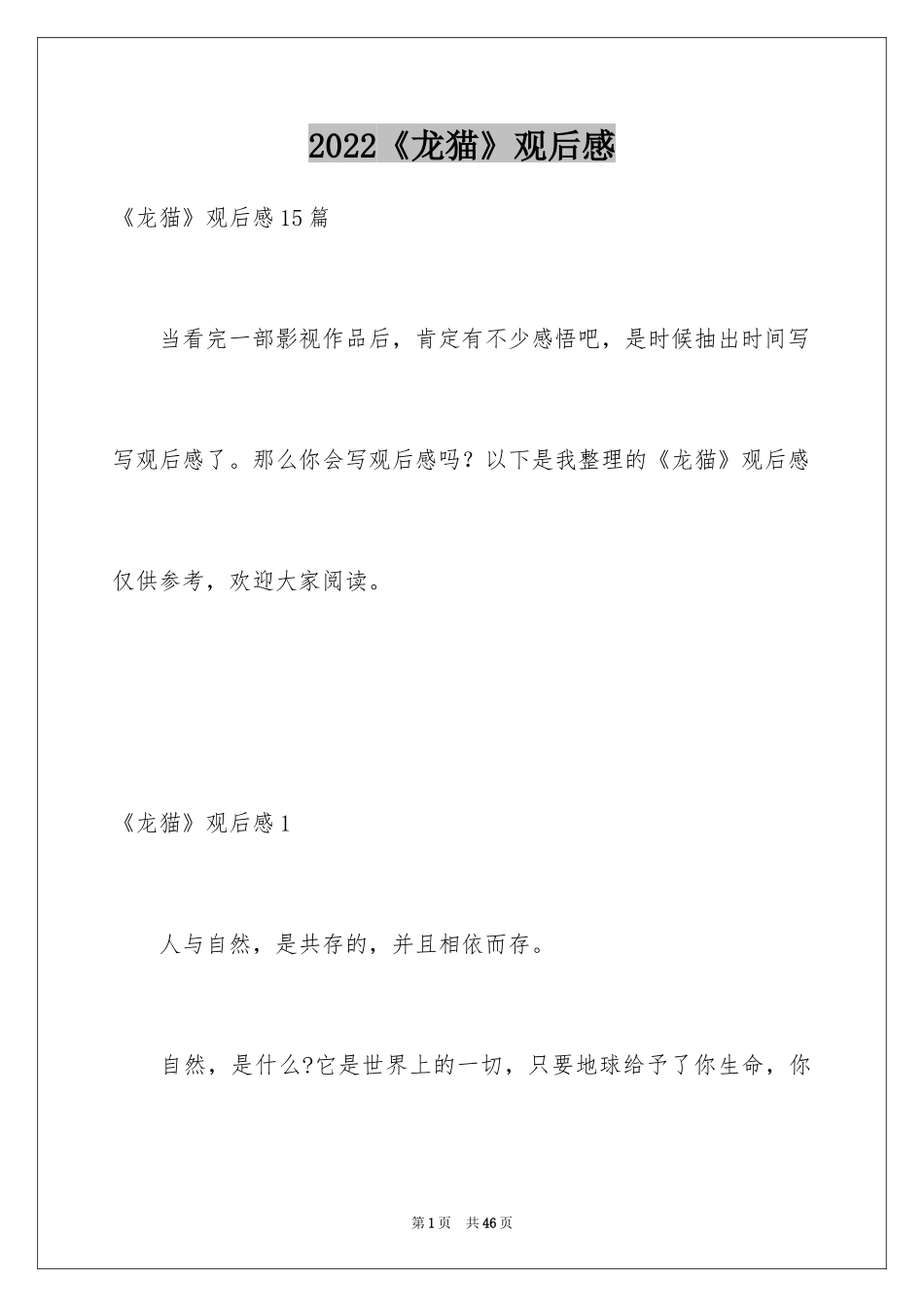 2022《龙猫》观后感

《龙猫》观后感15篇

当看完一部影视作品后，肯定有不少感悟吧，是时候抽出时间写写观后感了。那么你会写观后感吗？以下是我整理的《龙猫》观后感仅供参考，欢迎大家阅读。

《龙猫》观后感1

人与自然，是共存的，并且相依而存。

自然，是什么?它是世界上的一切，只要地球给予了你生命，你

第1页 共46页